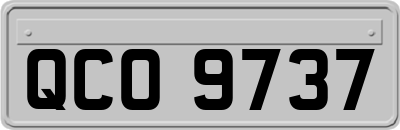 QCO 9737